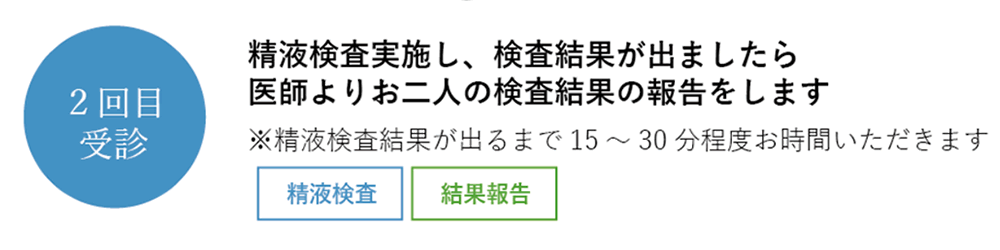 2回目
受診

精液検査実施し、検査結果が出ましたら
医師よりお二人の検査結果の報告をします

※精液検査結果が出るまで 15 ～ 30 分程度お時間いただきます

精液検査

結果報告